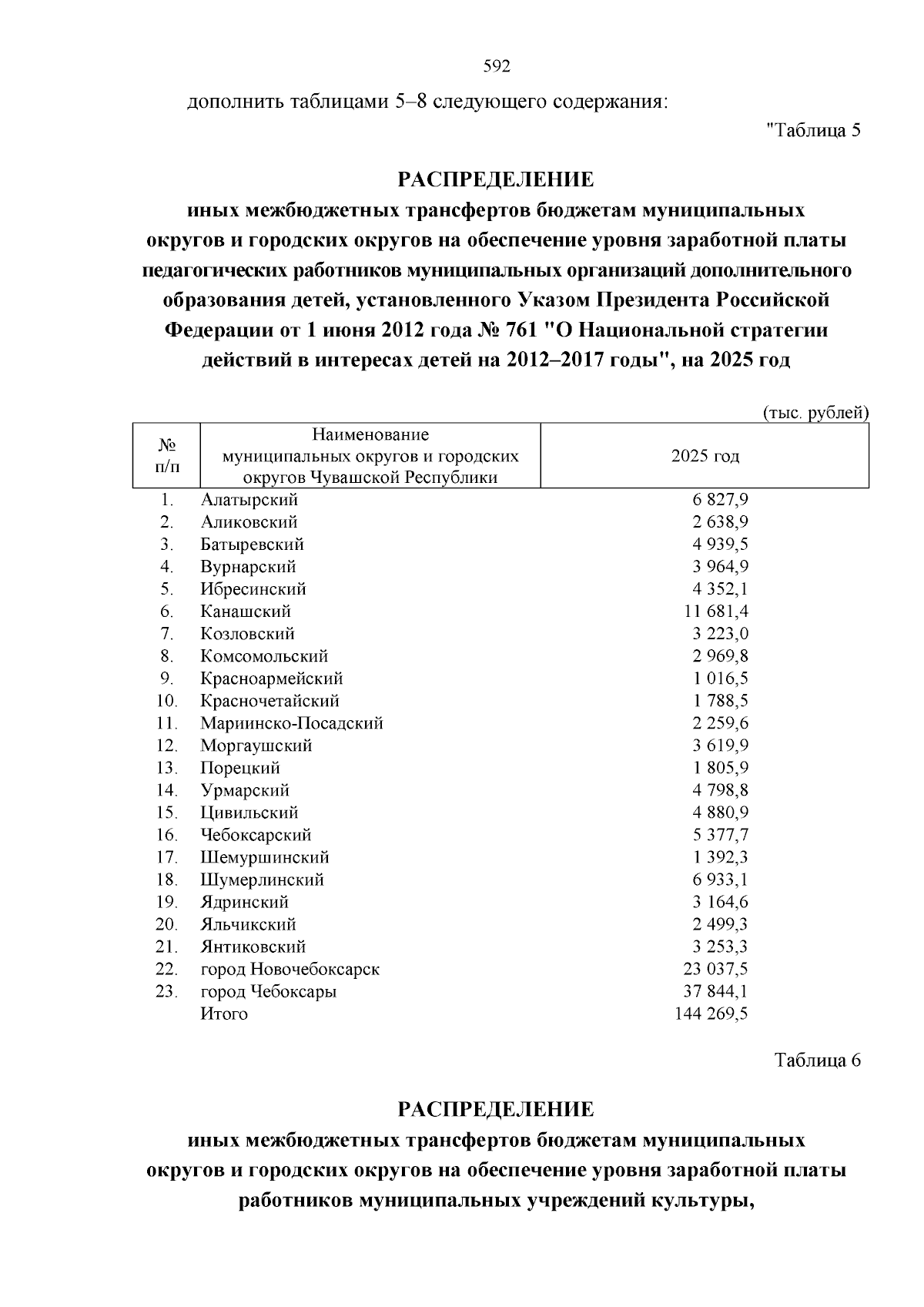 592

дополнить таблицами 5–8 следующего содержания:

"Таблица 5

РАСПРЕДЕЛЕНИЕ
иных межбюджетных трансфертов бюджетам муниципальных округов и городских округов на обеспечение уровня заработной платы педагогических работников муниципальных организаций дополнительного образования детей, установленного Указом Президента Российской Федерации от 1 июня 2012 года № 761 "О Национальной стратегии действий в интересах детей на 2012–2017 годы", на 2025 год

(тыс. рублей)

| № п/п | Наименование муниципальных округов и городских округов Чувашской Республики | 2025 год |
|---|---|---|
| 1. | Алатырский | 6 827,9 |
| 2. | Аликовский | 2 638,9 |
| 3. | Батыревский | 4 939,5 |
| 4. | Вурнарский | 3 964,9 |
| 5. | Ибресинский | 4 352,1 |
| 6. | Канашский | 11 681,4 |
| 7. | Козловский | 3 223,0 |
| 8. | Комсомольский | 2 969,8 |
| 9. | Красноармейский | 1 016,5 |
| 10. | Красночетайский | 1 788,5 |
| 11. | Мариинско-Посадский | 2 259,6 |
| 12. | Моргаушский | 3 619,9 |
| 13. | Порецкий | 1 805,9 |
| 14. | Урмарский | 4 798,8 |
| 15. | Цивильский | 4 880,9 |
| 16. | Чебоксарский | 5 377,7 |
| 17. | Шемуршинский | 1 392,3 |
| 18. | Шумерлинский | 6 933,1 |
| 19. | Ядринский | 3 164,6 |
| 20. | Яльчикский | 2 499,3 |
| 21. | Янтиковский | 3 253,3 |
| 22. | город Новочебоксарск | 23 037,5 |
| 23. | город Чебоксары | 37 844,1 |
| | Итого | 144 269,5 |

Таблица 6

РАСПРЕДЕЛЕНИЕ
иных межбюджетных трансфертов бюджетам муниципальных округов и городских округов на обеспечение уровня заработной платы работников муниципальных учреждений культуры,